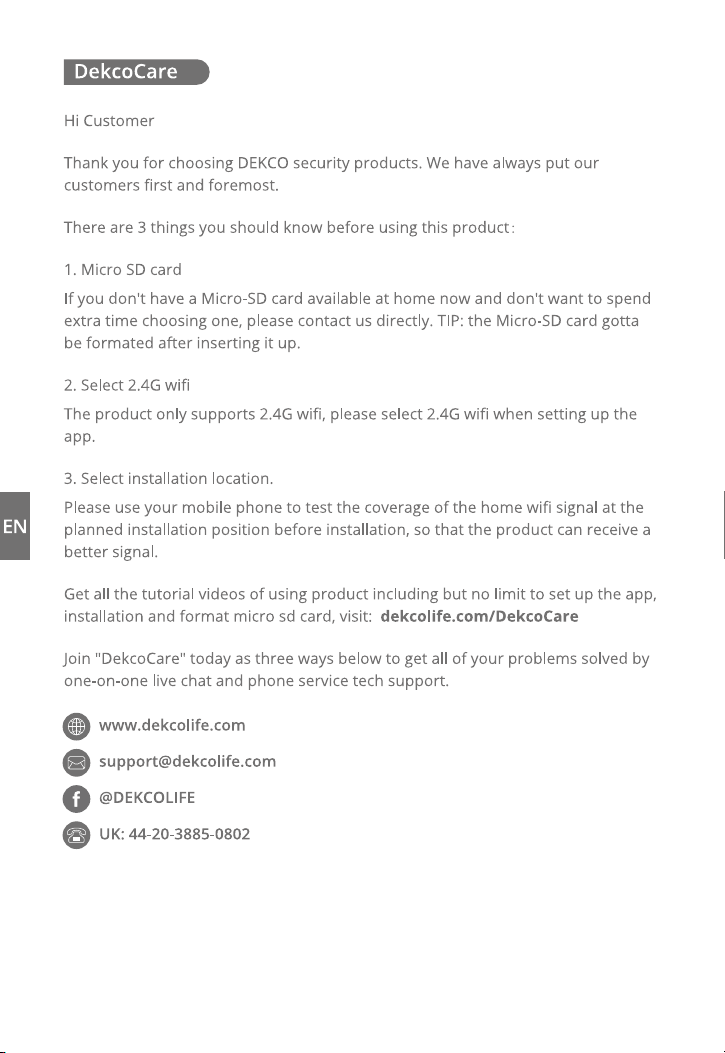 DekcoCare

Hi Customer

Thank you for choosing DEKCO security products. We have always put our customers first and foremost.

There are 3 things you should know before using this product:

1. Micro SD card

If you don't have a Micro-SD card available at home now and don't want to spend extra time choosing one, please contact us directly. TIP: the Micro-SD card gotta be formated after inserting it up.

2. Select 2.4G wifi

The product only supports 2.4G wifi, please select 2.4G wifi when setting up the app.

3. Select installation location.

Please use your mobile phone to test the coverage of the home wifi signal at the planned installation position before installation, so that the product can receive a better signal.

EN

Get all the tutorial videos of using product including but no limit to set up the app, installation and format micro sd card, visit: dekcolife.com/DekcoCare

Join "DekcoCare" today as three ways below to get all of your problems solved by one-on-one live chat and phone service tech support.

www.dekcolife.com

support@dekcolife.com

@DEKCOLIFE

UK: 44-20-3885-0802